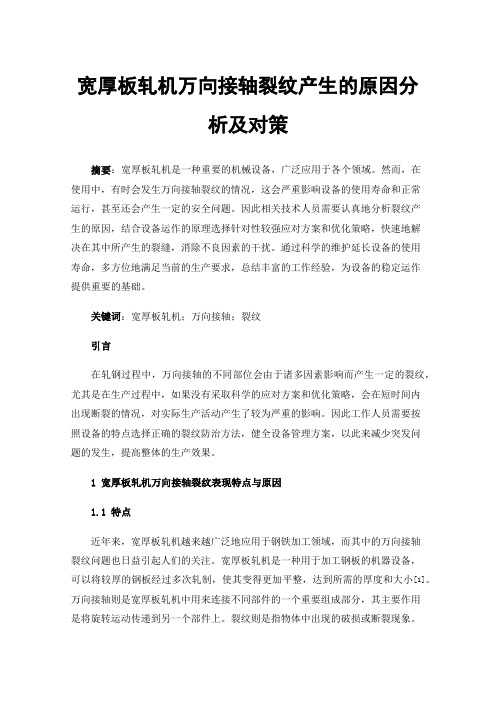 宽厚板轧机万向接轴裂纹产生的原因分析及对策

摘要：宽厚板轧机是一种重要的机械设备，广泛应用于各个领域。然而，在使用中，有时会发生万向接轴裂纹的情况，这会严重影响设备的使用寿命和正常运行，甚至还会产生一定的安全问题。因此相关技术人员需要认真地分析裂纹产生的原因，结合设备运作的原理选择针对性较强应对方案和优化策略，快速地解决在其中所产生的裂缝，消除不良因素的干扰。通过科学的维护延长设备的使用寿命，多方位地满足当前的生产要求，总结丰富的工作经验，为设备的稳定运作提供重要的基础。

关键词：宽厚板轧机；万向接轴；裂纹

引言

在轧钢过程中，万向接轴的不同部位会由于诸多因素影响而产生一定的裂纹，尤其是在生产过程中，如果没有采取科学的应对方案和优化策略，会在短时间内出现断裂的情况，对实际生产活动产生了较为严重的影响。因此工作人员需要按照设备的特点选择正确的裂纹防治方法，健全设备管理方案，以此来减少突发问题的发生，提高整体的生产效果。

1 宽厚板轧机万向接轴裂纹表现特点与原因

1.1 特点

近年来，宽厚板轧机越来越广泛地应用于钢铁加工领域，而其中的万向接轴裂纹问题也日益引起人们的关注。宽厚板轧机是一种用于加工钢板的机器设备，可以将较厚的钢板经过多次轧制，使其变得更加平整，达到所需的厚度和大小[1]。万向接轴则是宽厚板轧机中用来连接不同部件的一个重要组成部分，其主要作用是将旋转运动传递到另一个部件上。裂纹则是指物体中出现的破损或断裂现象。